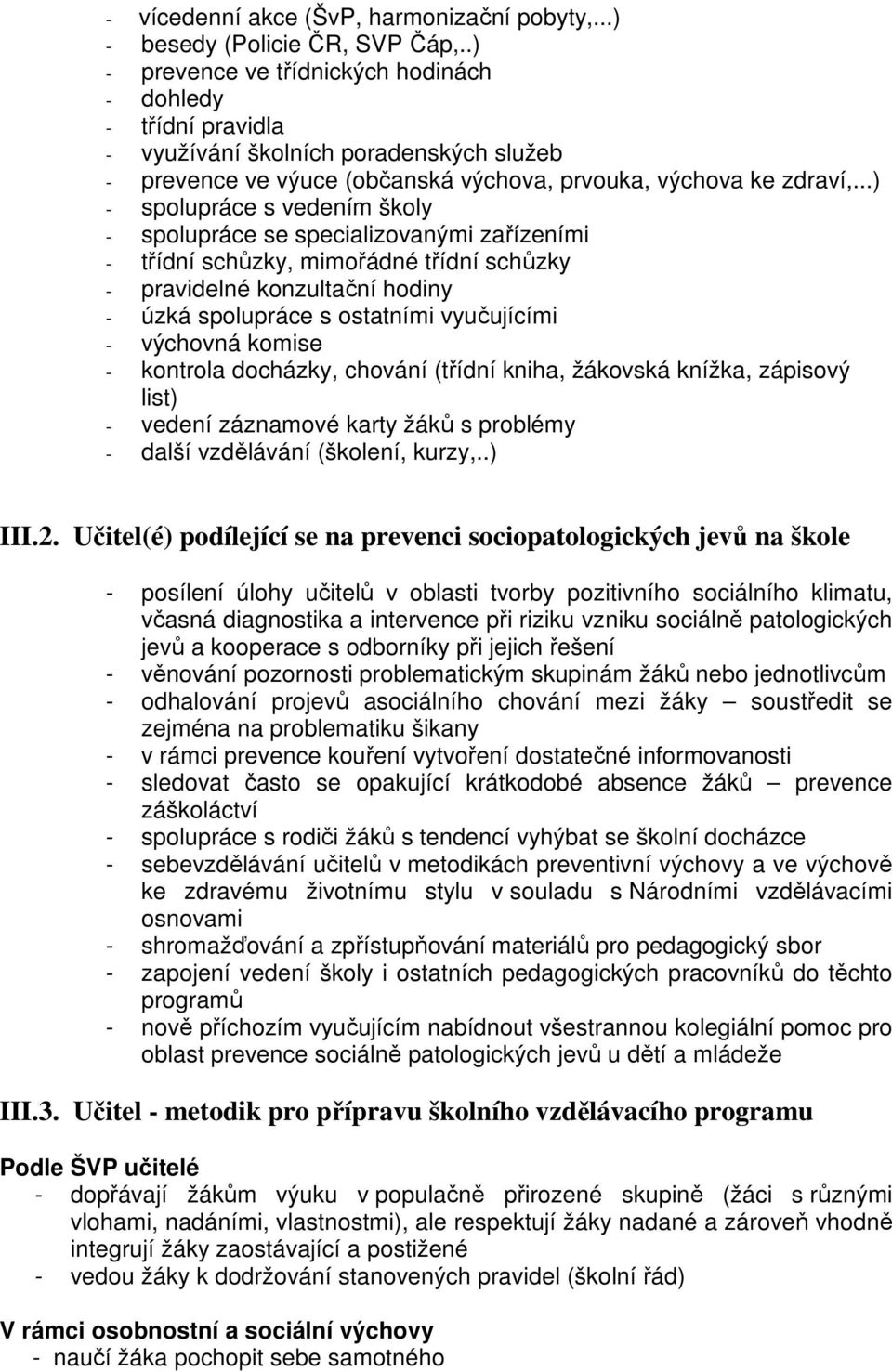 - vícedenní akce (ŠvP, harmonizační pobyty,...)
- besedy (Policie ČR, SVP Čáp,..)
- prevence ve třídnických hodinách
- dohledy
- třídní pravidla
- využívání školních poradenských služeb
- prevence ve výuce (občanská výchova, prvouka, výchova ke zdraví,..)
- spolupráce s vedením školy
- spolupráce se specializovanými zařízeními
- třídní schůzky, mimořádné třídní schůzky
- pravidelné konzultační hodiny
- úzká spolupráce s ostatními vyučujícími
- výchovná komise
- kontrola docházky, chování (třídní kniha, žákovská knížka, zápisový list)
- vedení záznamové karty žáků s problémy
- další vzdělávání (školení, kurzy,..)

III.2. Učitel(é) podílející se na prevenci sociopatologických jevů na škole

- posílení úlohy učitelů v oblasti tvorby pozitivního sociálního klimatu, včasná diagnostika a intervence při riziku vzniku sociálně patologických jevů a kooperace s odborníky při jejich řešení
- věnování pozornosti problematickým skupinám žáků nebo jednotlivcům
- odhalování projevů asociálního chování mezi žáky – soustředit se zejména na problematiku šikany
- v rámci prevence kouření vytvoření dostatečné informovanosti
- sledovat často se opakující krátkodobé absence žáků – prevence záškoláctví
- spolupráce s rodiči žáků s tendencí vyhýbat se školní docházce
- sebevzdělávání učitelů v metodikách preventivní výchovy a ve výchově ke zdravému životnímu stylu v souladu s Národními vzdělávacími osnovami
- shromažďování a zpřístupňování materiálů pro pedagogický sbor
- zapojení vedení školy i ostatních pedagogických pracovníků do těchto programů
- nově příchozím vyučujícím nabídnout všestrannou kolegiální pomoc pro oblast prevence sociálně patologických jevů u dětí a mládeže

III.3. Učitel - metodik pro přípravu školního vzdělávacího programu

Podle ŠVP učitelé
- dopřávají žákům výuku v populačně přirozené skupině (žáci s různými vlohami, nadáními, vlastnostmi), ale respektují žáky nadané a zároveň vhodně integrují žáky zaostávající a postižené
- vedou žáky k dodržování stanovených pravidel (školní řád)

V rámci osobnostní a sociální výchovy
- naučí žáka pochopit sebe samotného